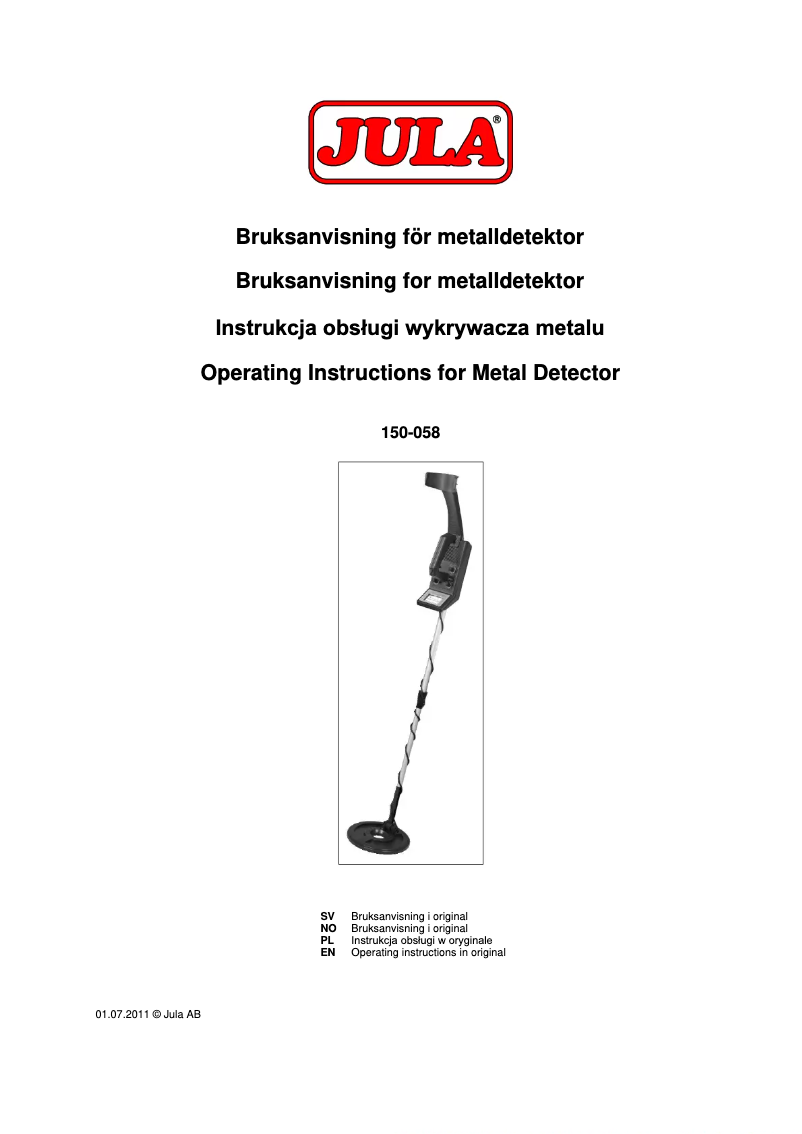 JULA®

Bruksanvisning för metalldetektor

Bruksanvisning for metalldetektor

Instrukcja obsługi wykrywacza metalu

Operating Instructions for Metal Detector

150-058

SV Bruksanvisning i original
NO Bruksanvisning i original
PL Instrukcja obsługi w oryginale
EN Operating instructions in original

01.07.2011 © Jula AB